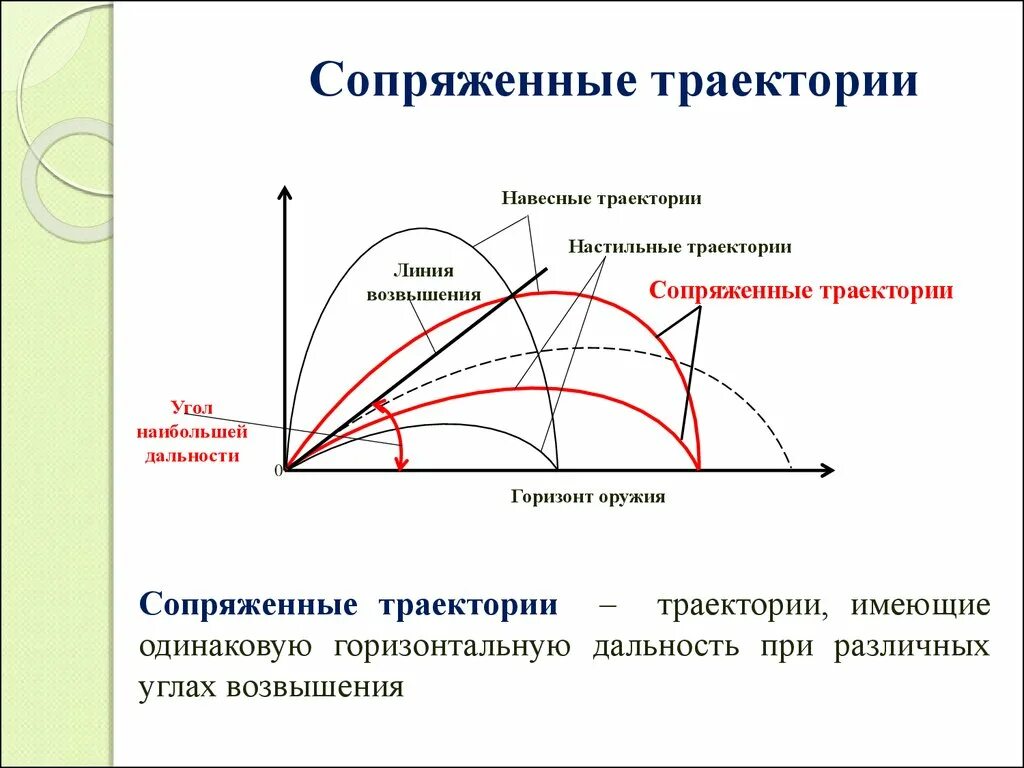 Сопряженные траектории

Навесные траектории

Настильные траектории

Линия возвышения

Сопряженные траектории

Угол наибольшей дальности

0

Горизонт оружия

Сопряженные траектории – траектории, имеющие одинаковую горизонтальную дальность при различных углах возвышения